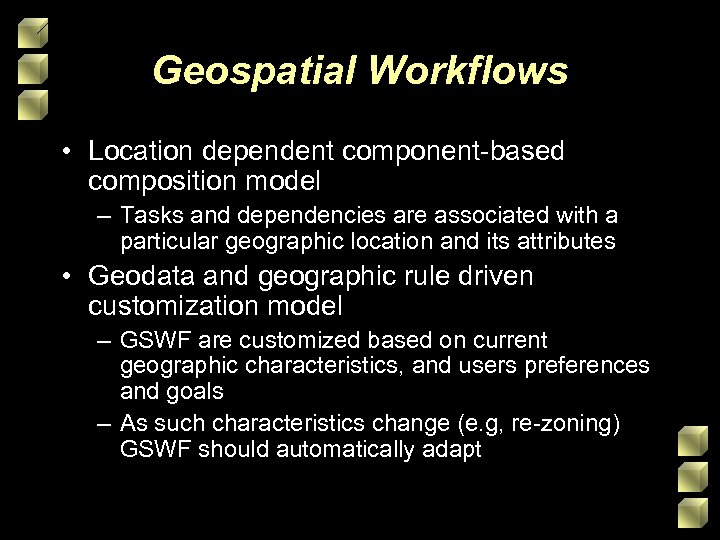 Geospatial Workflows

• Location dependent component-based composition model
– Tasks and dependencies are associated with a particular geographic location and its attributes
• Geodata and geographic rule driven customization model
– GSWF are customized based on current geographic characteristics, and users preferences and goals
– As such characteristics change (e.g, re-zoning) GSWF should automatically adapt